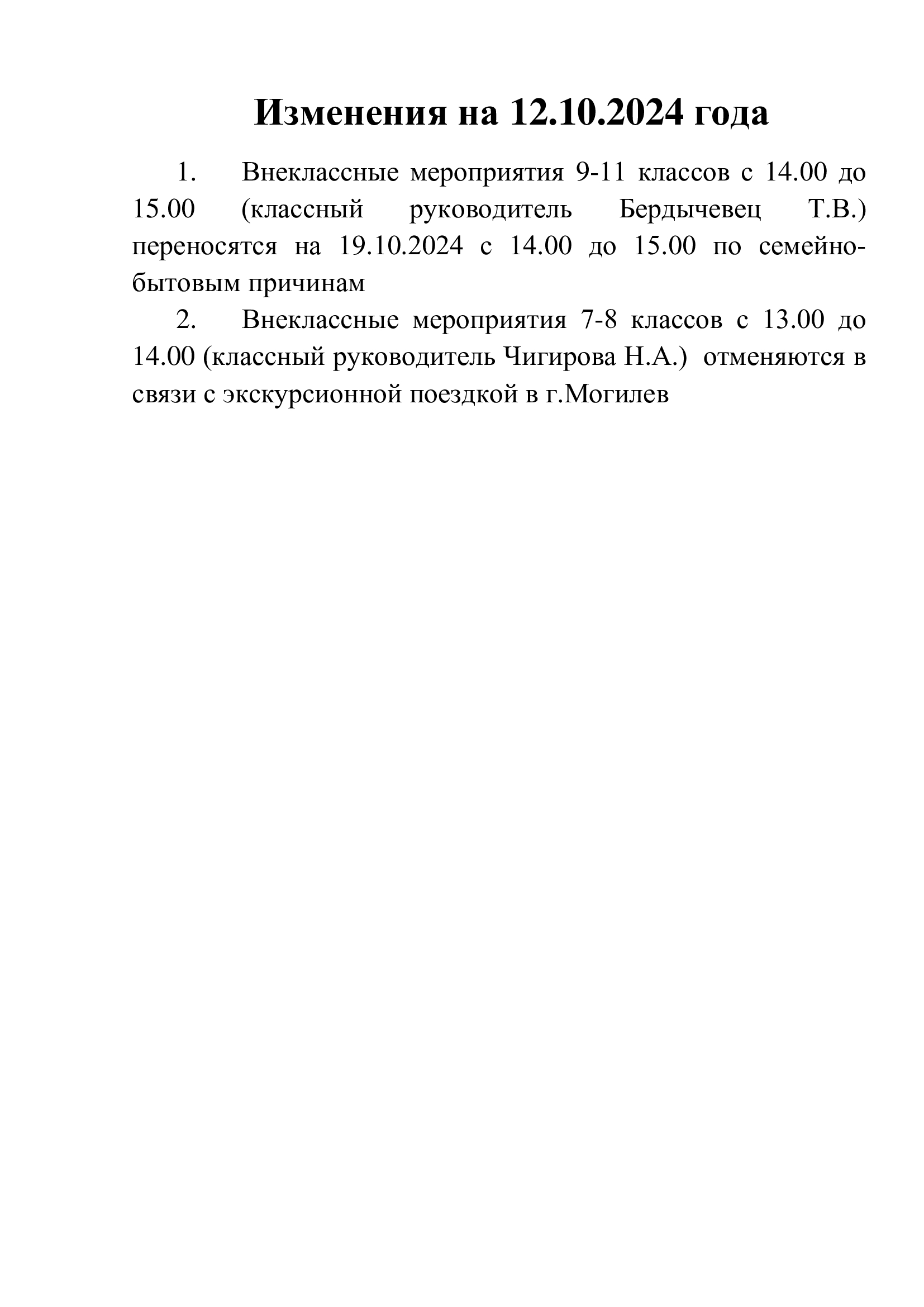 Изменения на 12.10.2024 года

1. Внеклассные мероприятия 9-11 классов с 14.00 до 15.00 (классный руководитель Бердычевец Т.В.) переносятся на 19.10.2024 с 14.00 до 15.00 по семейно-бытовым причинам

2. Внеклассные мероприятия 7-8 классов с 13.00 до 14.00 (классный руководитель Чигирова Н.А.) отменяются в связи с экскурсионной поездкой в г.Могилев